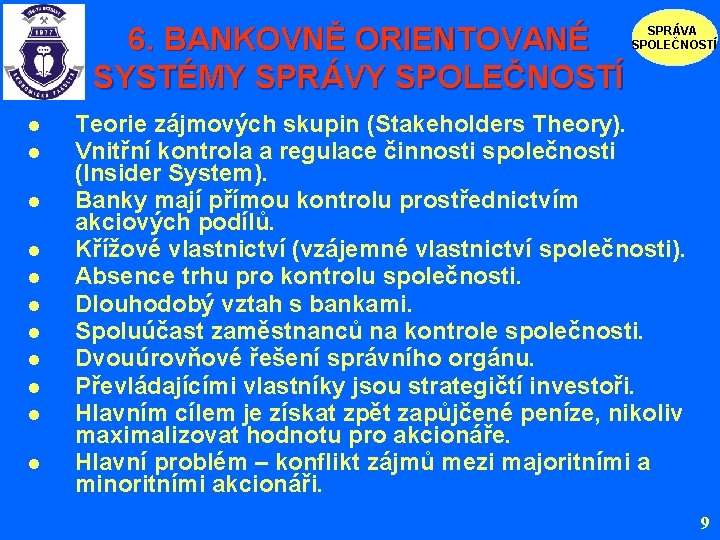 1977
EKONOMICKÁ FAKULTA

6. BANKOVNĚ ORIENTOVANÉ SYSTÉMY SPRÁVY SPOLEČNOSTÍ

SPRÁVA SPOLEČNOSTÍ

- Teorie zájmových skupin (Stakeholders Theory).
- Vnitřní kontrola a regulace činnosti společnosti (Insider System).
- Banky mají přímou kontrolu prostřednictvím akciových podílů.
- Křížové vlastnictví (vzájemné vlastnictví společnosti).
- Absence trhu pro kontrolu společnosti.
- Dlouhodobý vztah s bankami.
- Spoluúčast zaměstnanců na kontrole společnosti.
- Dvouúrovňové řešení správního orgánu.
- Převládajícími vlastníky jsou strategičtí investoři.
- Hlavním cílem je získat zpět zapůjčené peníze, nikoliv maximalizovat hodnotu pro akcionáře.
- Hlavní problém – konflikt zájmů mezi majoritními a minoritními akcionáři.

9